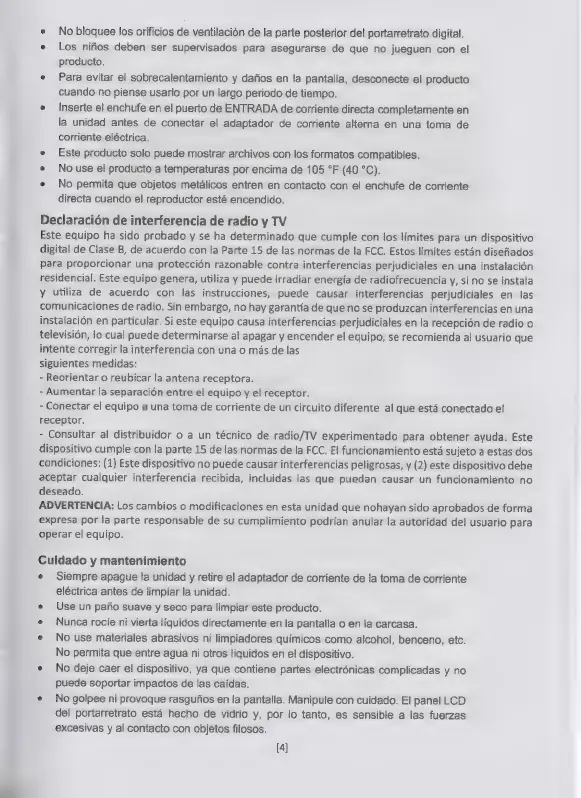 • No bloquee los orificios de ventilación de la parte posterior del portarretrato digital.
• Los niños deben ser supervisados para asegurarse de que no jueguen con el producto.
• Para evitar el sobrecalentamiento y daños en la pantalla, desconecte el producto cuando no piense usarlo por un largo periodo de tiempo.
• Inserte el enchufe en el puerto de ENTRADA de corriente directa completamente en la unidad antes de conectar el adaptador de corriente alterna en una toma de corriente eléctrica.
• Este producto solo puede mostrar archivos con los formatos compatibles.
• No use el producto a temperaturas por encima de 105 °F (40 °C).
• No permita que objetos metálicos entren en contacto con el enchufe de corriente directa cuando el reproductor esté encendido.

Declaración de interferencia de radio y TV
Este equipo ha sido probado y se ha determinado que cumple con los límites para un dispositivo digital de Clase B, de acuerdo con la Parte 15 de las normas de la FCC. Estos límites están diseñados para proporcionar una protección razonable contra interferencias perjudiciales en una instalación residencial. Este equipo genera, utiliza y puede irradiar energía de radiofrecuencia y, si no se instala y utiliza de acuerdo con las instrucciones, puede causar interferencias perjudiciales en las comunicaciones de radio. Sin embargo, no hay garantía de que no se produzcan interferencias en una instalación en particular. Si este equipo causa interferencias perjudiciales en la recepción de radio o televisión, lo cual puede determinarse al apagar y encender el equipo, se recomienda al usuario que intente corregir la interferencia con una o más de las siguientes medidas:
- Reorientar o reubicar la antena receptora.
- Aumentar la separación entre el equipo y el receptor.
- Conectar el equipo a una toma de corriente de un circuito diferente al que está conectado el receptor.
- Consultar al distribuidor o a un técnico de radio/TV experimentado para obtener ayuda. Este dispositivo cumple con la parte 15 de las normas de la FCC. El funcionamiento está sujeto a estas dos condiciones: (1) Este dispositivo no puede causar interferencias peligrosas, y (2) este dispositivo debe aceptar cualquier interferencia recibida, incluidas las que puedan causar un funcionamiento no deseado.
ADVERTENCIA: Los cambios o modificaciones en esta unidad que nohayan sido aprobados de forma expresa por la parte responsable de su cumplimiento podrían anular la autoridad del usuario para operar el equipo.

Cuidado y mantenimiento
• Siempre apague la unidad y retire el adaptador de corriente de la toma de corriente eléctrica antes de limpiar la unidad.
• Use un paño suave y seco para limpiar este producto.
• Nunca rocíe ni vierta líquidos directamente en la pantalla o en la carcasa.
• No use materiales abrasivos ni limpiadores químicos como alcohol, benceno, etc. No permita que entre agua ni otros líquidos en el dispositivo.
• No deje caer el dispositivo, ya que contiene partes electrónicas complicadas y no puede soportar impactos de las caídas.
• No golpee ni provoque rasguños en la pantalla. Manipule con cuidado. El panel LCD del portarretrato está hecho de vidrio y, por lo tanto, es sensible a las fuerzas excesivas y al contacto con objetos filosos.

[4]